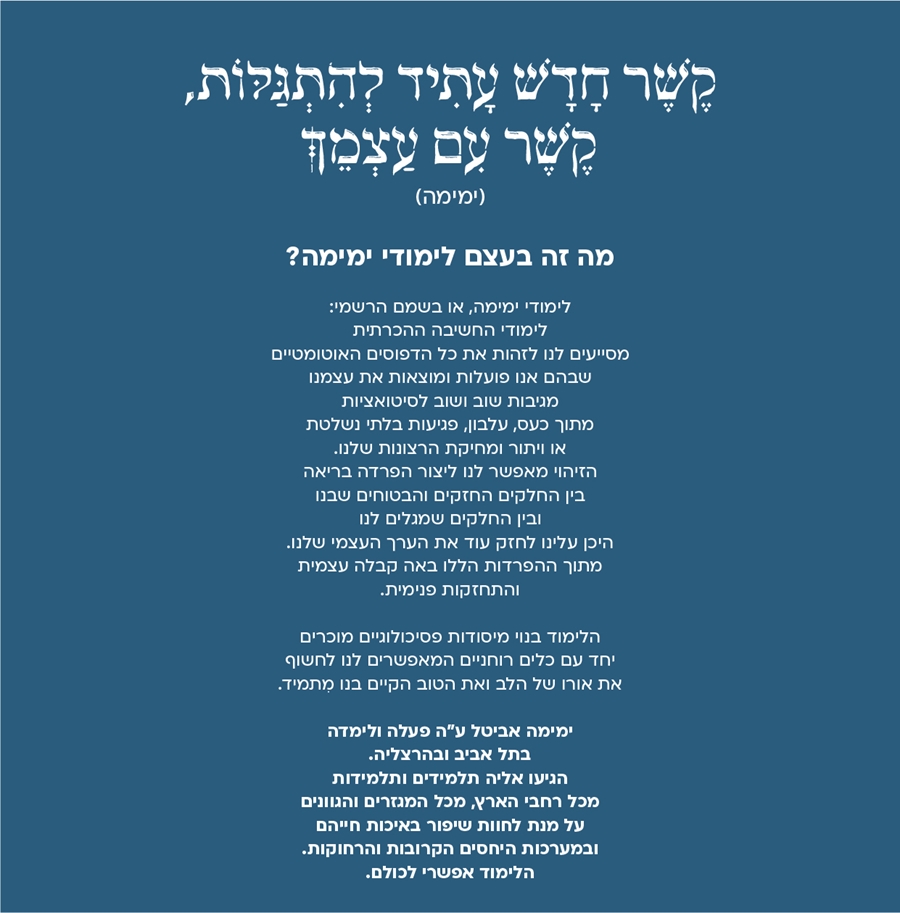 קֶשֶׁר חָדָשׁ עָתִיד לְהִתְגַּלּוֹת,
קֶשֶׁר עִם עַצְמֵךְ
(ימימה)

מה זה בעצם לימודי ימימה?

לימודי ימימה, או בשמם הרשמי:
לימודי החשיבה ההכרתית
מסייעים לנו לזהות את כל הדפוסים האוטומטיים
שבהם אנו פועלות ומוצאות את עצמנו
מגיבות שוב ושוב לסיטואציות
מתוך כעס, עלבון, פגיעות בלתי נשלטת
או ויתור ומחיקת הרצונות שלנו.
הזיהוי מאפשר לנו ליצור הפרדה בריאה
בין החלקים החזקים והבטוחים שבנו
ובין החלקים שמגלים לנו
היכן עלינו לחזק עוד את הערך העצמי שלנו.
מתוך ההפרדות הללו באה קבלה עצמית
והתחזקות פנימית.

הלימוד בנוי מיסודות פסיכולוגיים מוכרים
יחד עם כלים רוחניים המאפשרים לנו לחשוף
את אורו של הלב ואת הטוב הקיים בנו מִתמיד.

ימימה אביטל ע"ה פעלה ולימדה
בתל אביב ובהרצליה.
הגיעו אליה תלמידים ותלמידות
מכל רחבי הארץ, מכל המגזרים והגוונים
על מנת לחוות שיפור באיכות חייהם
ובמערכות היחסים הקרובות והרחוקות.
הלימוד אפשרי לכולם.